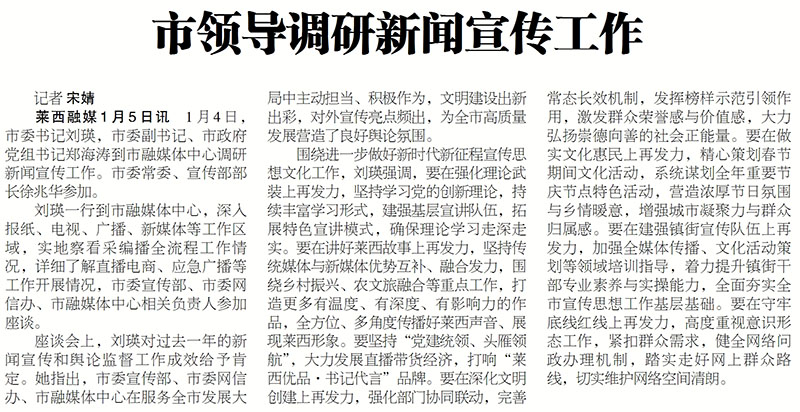 市领导调研新闻宣传工作

记者 宋婧

莱西融媒1月5日讯 1月4日，市委书记刘瑛，市委副书记、市政府党组书记郑海涛到市融媒体中心调研新闻宣传工作。市委常委、宣传部部长徐兆华参加。

刘瑛一行到市融媒体中心，深入报纸、电视、广播、新媒体等工作区域，实地察看采编播全流程工作情况，详细了解直播电商、应急广播等工作开展情况，市委宣传部、市委网信办、市融媒体中心相关负责人参加座谈。

座谈会上，刘瑛对过去一年的新闻宣传和舆论监督工作成效给予肯定。她指出，市委宣传部、市委网信办、市融媒体中心在服务全市发展大局中主动担当、积极作为，文明建设出新出彩，对外宣传亮点频出，为全市高质量发展营造了良好舆论氛围。

围绕进一步做好新时代新征程宣传思想文化工作，刘瑛强调，要在强化理论武装上再发力，坚持学习党的创新理论，持续丰富学习形式，建强基层宣讲队伍，拓展特色宣讲模式，确保理论学习走深走实。要在讲好莱西故事上再发力，坚持传统媒体与新媒体优势互补、融合发力，围绕乡村振兴、农文旅融合等重点工作，打造更多有温度、有深度、有影响力的作品，全方位、多角度传播好莱西声音、展现莱西形象。要坚持“党建统领、头雁领航”，大力发展直播带货经济，打响“莱西优品·书记代言”品牌。要在深化文明创建上再发力，强化部门协同联动，完善常态长效机制，发挥榜样示范引领作用，激发群众荣誉感与价值感，大力弘扬崇德向善的社会正能量。要在做实文化惠民上再发力，精心策划春节期间文化活动，系统谋划全年重要节庆节点特色活动，营造浓厚节日氛围与乡情暖意，增强城市凝聚力与群众归属感。要在建强镇街宣传队伍上再发力，加强全媒体传播、文化活动策划等领域培训指导，着力提升镇街干部专业素养与实操能力，全面夯实全市宣传思想工作基层基础。要在守牢底线红线上再发力，高度重视意识形态工作，紧扣群众需求，健全网络问政办理机制，踏实走好网上群众路线，切实维护网络空间清朗。